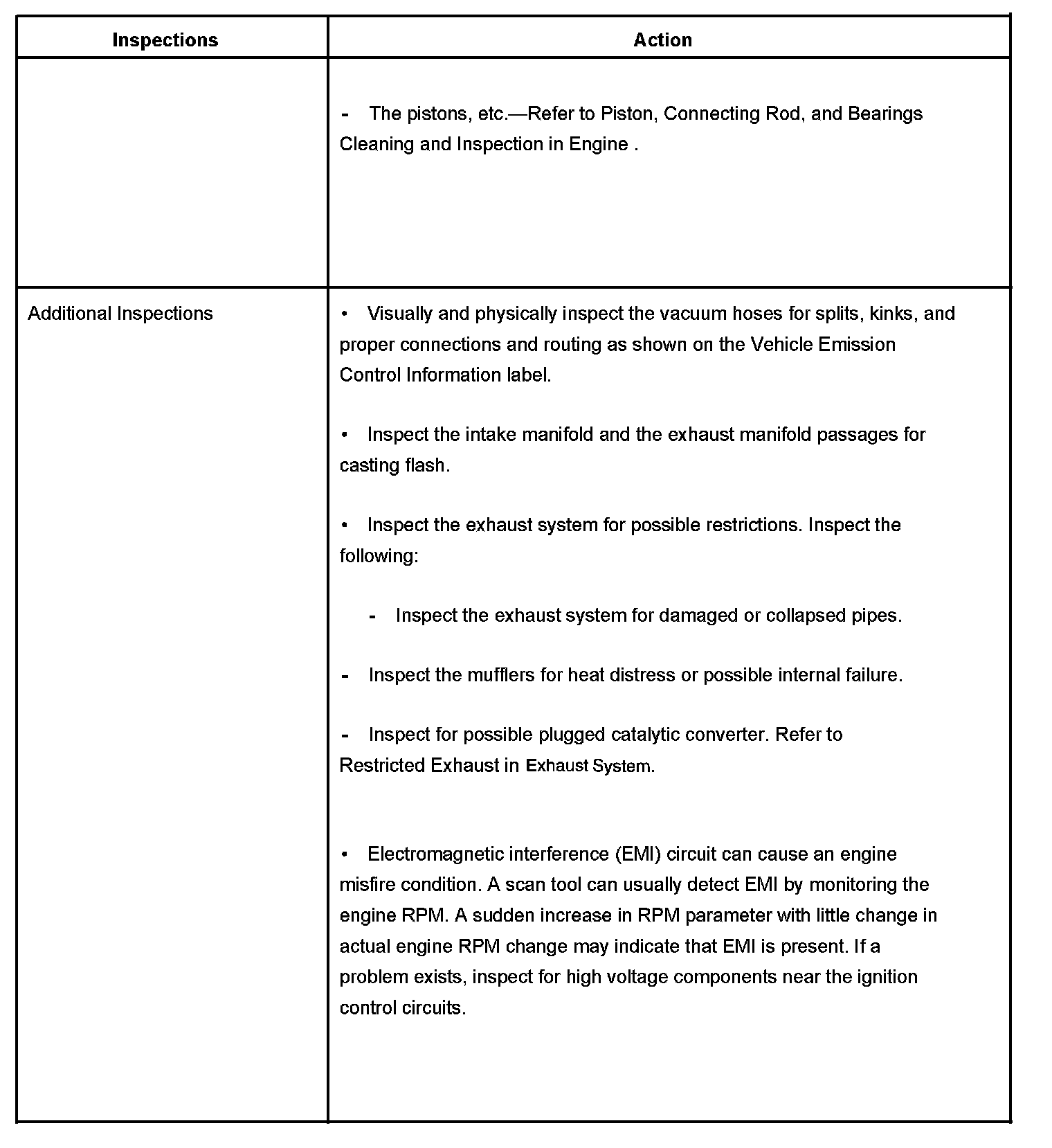 | Inspections | Action |
|---|---|
| | - The pistons, etc.—Refer to Piston, Connecting Rod, and Bearings Cleaning and Inspection in Engine . |
| Additional Inspections | • Visually and physically inspect the vacuum hoses for splits, kinks, and proper connections and routing as shown on the Vehicle Emission Control Information label.<br><br>• Inspect the intake manifold and the exhaust manifold passages for casting flash.<br><br>• Inspect the exhaust system for possible restrictions. Inspect the following:<br><br>- Inspect the exhaust system for damaged or collapsed pipes.<br><br>- Inspect the mufflers for heat distress or possible internal failure.<br><br>- Inspect for possible plugged catalytic converter. Refer to Restricted Exhaust in Exhaust System.<br><br>• Electromagnetic interference (EMI) circuit can cause an engine misfire condition. A scan tool can usually detect EMI by monitoring the engine RPM. A sudden increase in RPM parameter with little change in actual engine RPM change may indicate that EMI is present. If a problem exists, inspect for high voltage components near the ignition control circuits. |